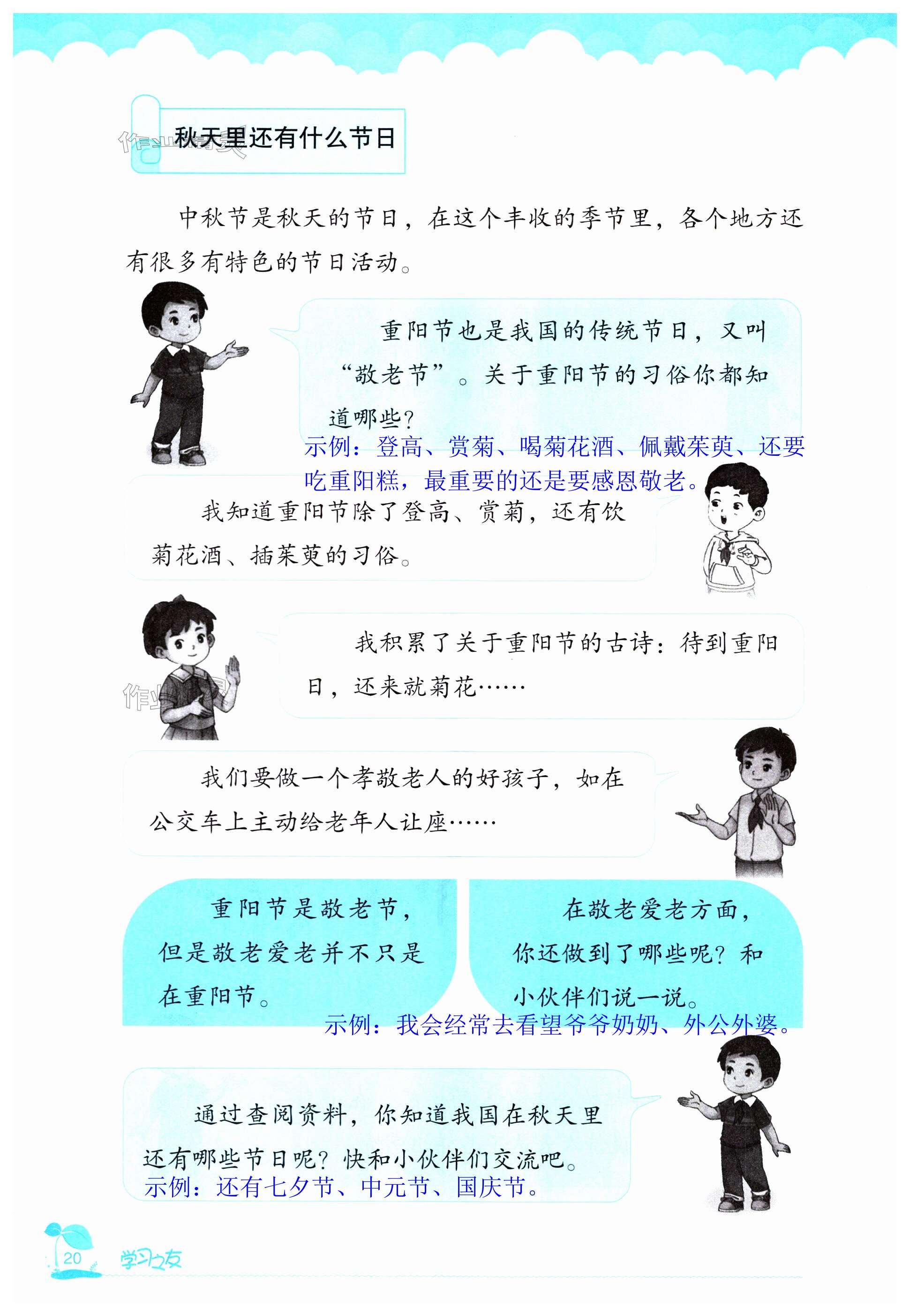 秋天里还有什么节日

中秋节是秋天的节日，在这个丰收的季节里，各个地方还有很多有特色的节日活动。

重阳节也是我国的传统节日，又叫“敬老节”。关于重阳节的习俗你都知道哪些？

示例：登高、赏菊、喝菊花酒、佩戴茱萸、还要吃重阳糕，最重要的还是要感恩敬老。

我知道重阳节除了登高、赏菊，还有饮菊花酒、插茱萸的习俗。

我积累了关于重阳节的古诗：待到重阳日，还来就菊花……

我们要做一个孝敬老人的好孩子，如在公交车上主动给老年人让座……

重阳节是敬老节，但是敬老爱老并不只是在重阳节。

在敬老爱老方面，你还做到了哪些呢？和小伙伴们说一说。

示例：我会经常去看望爷爷奶奶、外公外婆。

通过查阅资料，你知道我国在秋天里还有哪些节日呢？快和小伙伴们交流吧。

示例：还有七夕节、中元节、国庆节。

20 学习之友